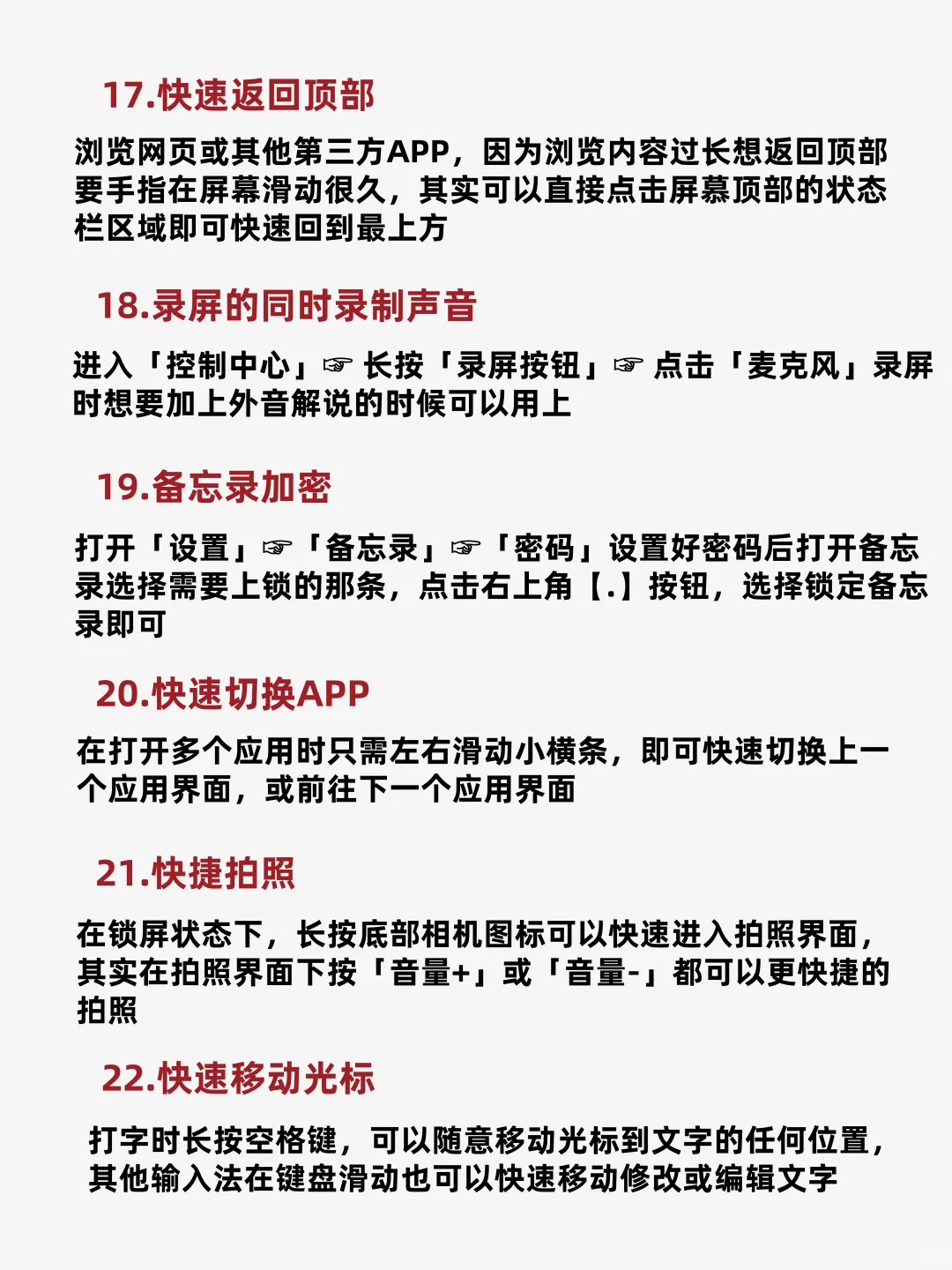 17.快速返回顶部

浏览网页或其他第三方APP，因为浏览内容过长想返回顶部要手指在屏幕滑动很久，其实可以直接点击屏幕顶部的状态栏区域即可快速回到最上方

18.录屏的同时录制声音

进入「控制中心」☞ 长按「录屏按钮」☞ 点击「麦克风」录屏时想要加上外音解说的时候可以用上

19.备忘录加密

打开「设置」☞「备忘录」☞「密码」设置好密码后打开备忘录选择需要上锁的那条，点击右上角【.】按钮，选择锁定备忘录即可

20.快速切换APP

在打开多个应用时只需左右滑动小横条，即可快速切换上一个应用界面，或前往下一个应用界面

21.快捷拍照

在锁屏状态下，长按底部相机图标可以快速进入拍照界面，其实在拍照界面下按「音量+」或「音量-」都可以更快捷的拍照

22.快速移动光标

打字时长按空格键，可以随意移动光标到文字的任何位置，其他输入法在键盘滑动也可以快速移动修改或编辑文字